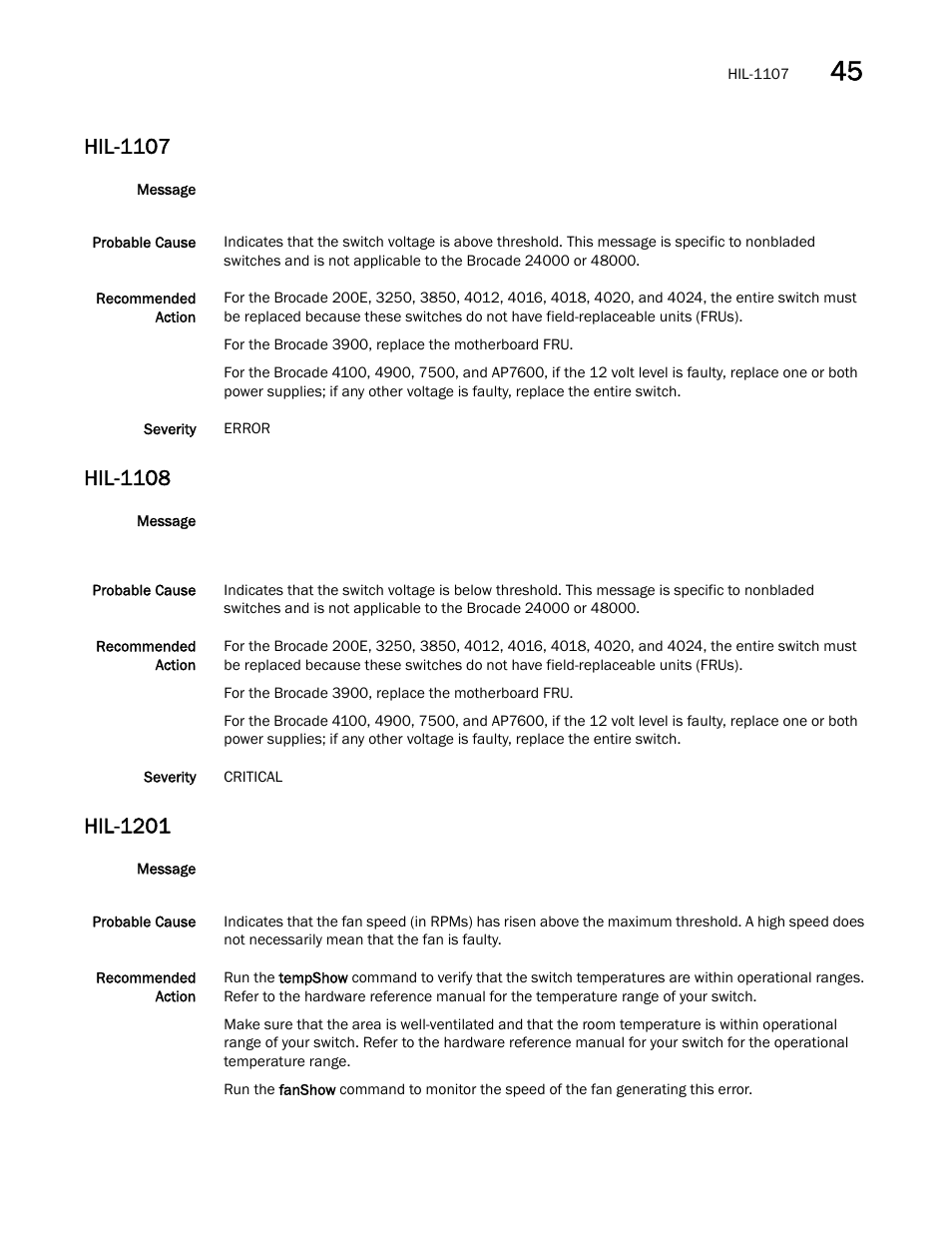 HIL-1107 45

HIL-1107

Message

Probable Cause Indicates that the switch voltage is above threshold. This message is specific to nonbladed switches and is not applicable to the Brocade 24000 or 48000.

Recommended Action For the Brocade 200E, 3250, 3850, 4012, 4016, 4018, 4020, and 4024, the entire switch must be replaced because these switches do not have field-replaceable units (FRUs).

For the Brocade 3900, replace the motherboard FRU.

For the Brocade 4100, 4900, 7500, and AP7600, if the 12 volt level is faulty, replace one or both power supplies; if any other voltage is faulty, replace the entire switch.

Severity ERROR

HIL-1108

Message

Probable Cause Indicates that the switch voltage is below threshold. This message is specific to nonbladed switches and is not applicable to the Brocade 24000 or 48000.

Recommended Action For the Brocade 200E, 3250, 3850, 4012, 4016, 4018, 4020, and 4024, the entire switch must be replaced because these switches do not have field-replaceable units (FRUs).

For the Brocade 3900, replace the motherboard FRU.

For the Brocade 4100, 4900, 7500, and AP7600, if the 12 volt level is faulty, replace one or both power supplies; if any other voltage is faulty, replace the entire switch.

Severity CRITICAL

HIL-1201

Message

Probable Cause Indicates that the fan speed (in RPMs) has risen above the maximum threshold. A high speed does not necessarily mean that the fan is faulty.

Recommended Action Run the tempShow command to verify that the switch temperatures are within operational ranges. Refer to the hardware reference manual for the temperature range of your switch.

Make sure that the area is well-ventilated and that the room temperature is within operational range of your switch. Refer to the hardware reference manual for your switch for the operational temperature range.

Run the fanShow command to monitor the speed of the fan generating this error.